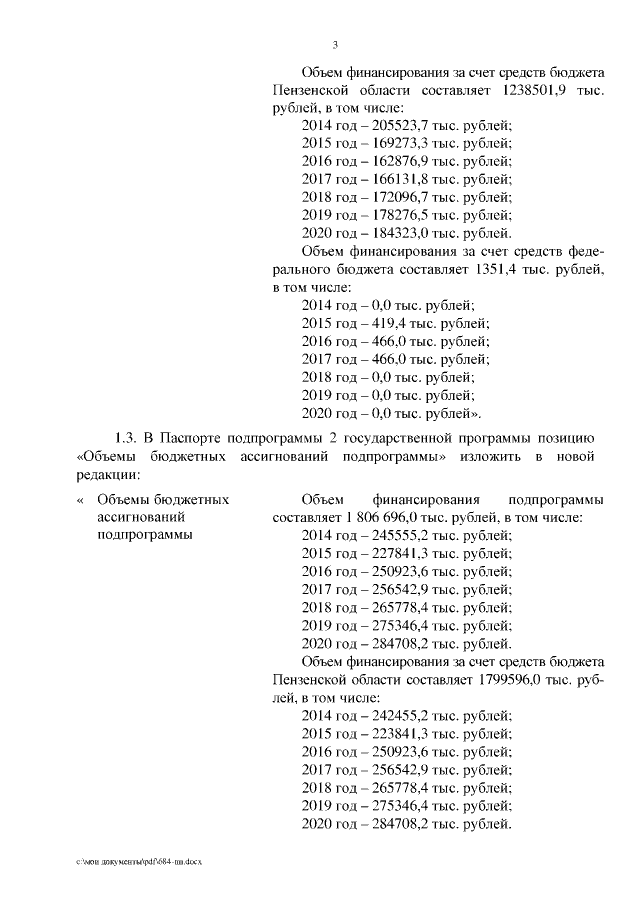 3

Объем финансирования за счет средств бюджета Пензенской области составляет 1238501,9 тыс. рублей, в том числе:
2014 год – 205523,7 тыс. рублей;
2015 год – 169273,3 тыс. рублей;
2016 год – 162876,9 тыс. рублей;
2017 год – 166131,8 тыс. рублей;
2018 год – 172096,7 тыс. рублей;
2019 год – 178276,5 тыс. рублей;
2020 год – 184323,0 тыс. рублей.
Объем финансирования за счет средств федерального бюджета составляет 1351,4 тыс. рублей, в том числе:
2014 год – 0,0 тыс. рублей;
2015 год – 419,4 тыс. рублей;
2016 год – 466,0 тыс. рублей;
2017 год – 466,0 тыс. рублей;
2018 год – 0,0 тыс. рублей;
2019 год – 0,0 тыс. рублей;
2020 год – 0,0 тыс. рублей».

1.3. В Паспорте подпрограммы 2 государственной программы позицию «Объемы бюджетных ассигнований подпрограммы» изложить в новой редакции:

« Объемы бюджетных ассигнований подпрограммы

Объем финансирования подпрограммы составляет 1 806 696,0 тыс. рублей, в том числе:
2014 год – 245555,2 тыс. рублей;
2015 год – 227841,3 тыс. рублей;
2016 год – 250923,6 тыс. рублей;
2017 год – 256542,9 тыс. рублей;
2018 год – 265778,4 тыс. рублей;
2019 год – 275346,4 тыс. рублей;
2020 год – 284708,2 тыс. рублей.
Объем финансирования за счет средств бюджета Пензенской области составляет 1799596,0 тыс. рублей, в том числе:
2014 год – 242455,2 тыс. рублей;
2015 год – 223841,3 тыс. рублей;
2016 год – 250923,6 тыс. рублей;
2017 год – 256542,9 тыс. рублей;
2018 год – 265778,4 тыс. рублей;
2019 год – 275346,4 тыс. рублей;
2020 год – 284708,2 тыс. рублей.

c:\мои документы\pdf\684-пп.docx